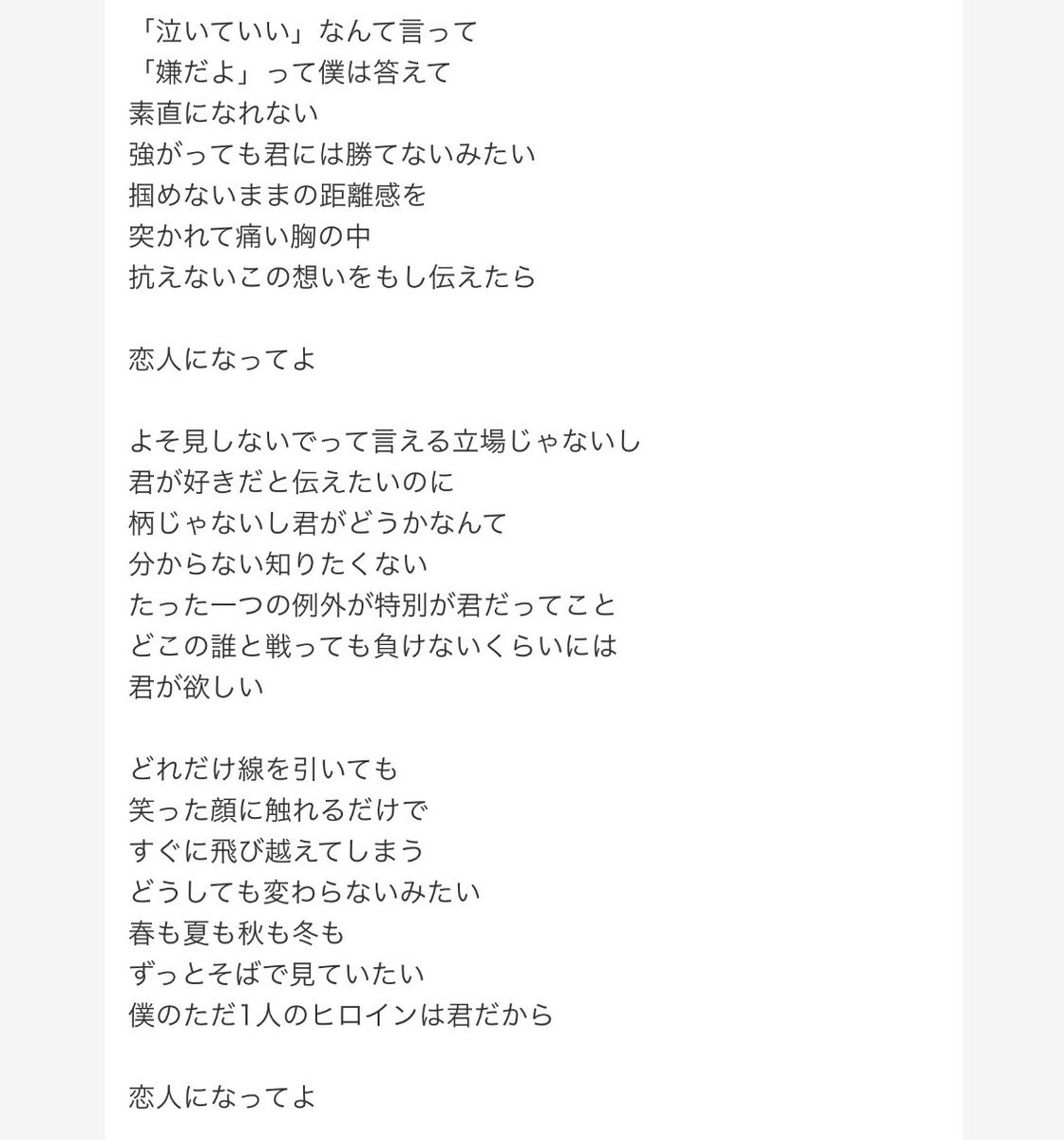 「泣いていい」なんて言って
「嫌だよ」って僕は答えて
素直になれない
強がっても君には勝てないみたい
掴めないままの距離感を
突かれて痛い胸の中
抗えないこの想いをもし伝えたら

恋人になってよ

よそ見しないでって言える立場じゃないし
君が好きだと伝えたいのに
柄じゃないし君がどうかなんて
分からない知りたくない
たった一つの例外が特別が君だってこと
どこの誰と戦っても負けないくらいには
君が欲しい

どれだけ線を引いても
笑った顔に触れるだけで
すぐに飛び越えてしまう
どうしても変わらないみたい
春も夏も秋も冬も
ずっとそばで見ていたい
僕のただ1人のヒロインは君だから

恋人になってよ